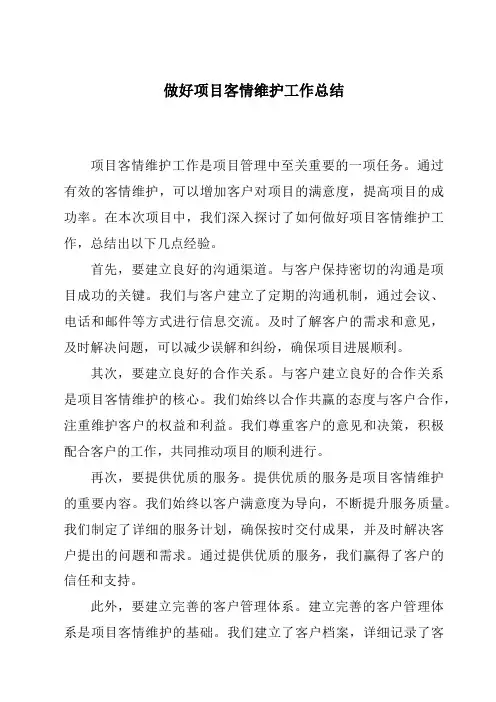 做好项目客情维护工作总结

项目客情维护工作是项目管理中至关重要的一项任务。通过有效的客情维护，可以增加客户对项目的满意度，提高项目的成功率。在本次项目中，我们深入探讨了如何做好项目客情维护工作，总结出以下几点经验。

首先，要建立良好的沟通渠道。与客户保持密切的沟通是项目成功的关键。我们与客户建立了定期的沟通机制，通过会议、电话和邮件等方式进行信息交流。及时了解客户的需求和意见，及时解决问题，可以减少误解和纠纷，确保项目进展顺利。

其次，要建立良好的合作关系。与客户建立良好的合作关系是项目客情维护的核心。我们始终以合作共赢的态度与客户合作，注重维护客户的权益和利益。我们尊重客户的意见和决策，积极配合客户的工作，共同推动项目的顺利进行。

再次，要提供优质的服务。提供优质的服务是项目客情维护的重要内容。我们始终以客户满意度为导向，不断提升服务质量。我们制定了详细的服务计划，确保按时交付成果，并及时解决客户提出的问题和需求。通过提供优质的服务，我们赢得了客户的信任和支持。

此外，要建立完善的客户管理体系。建立完善的客户管理体系是项目客情维护的基础。我们建立了客户档案，详细记录了客